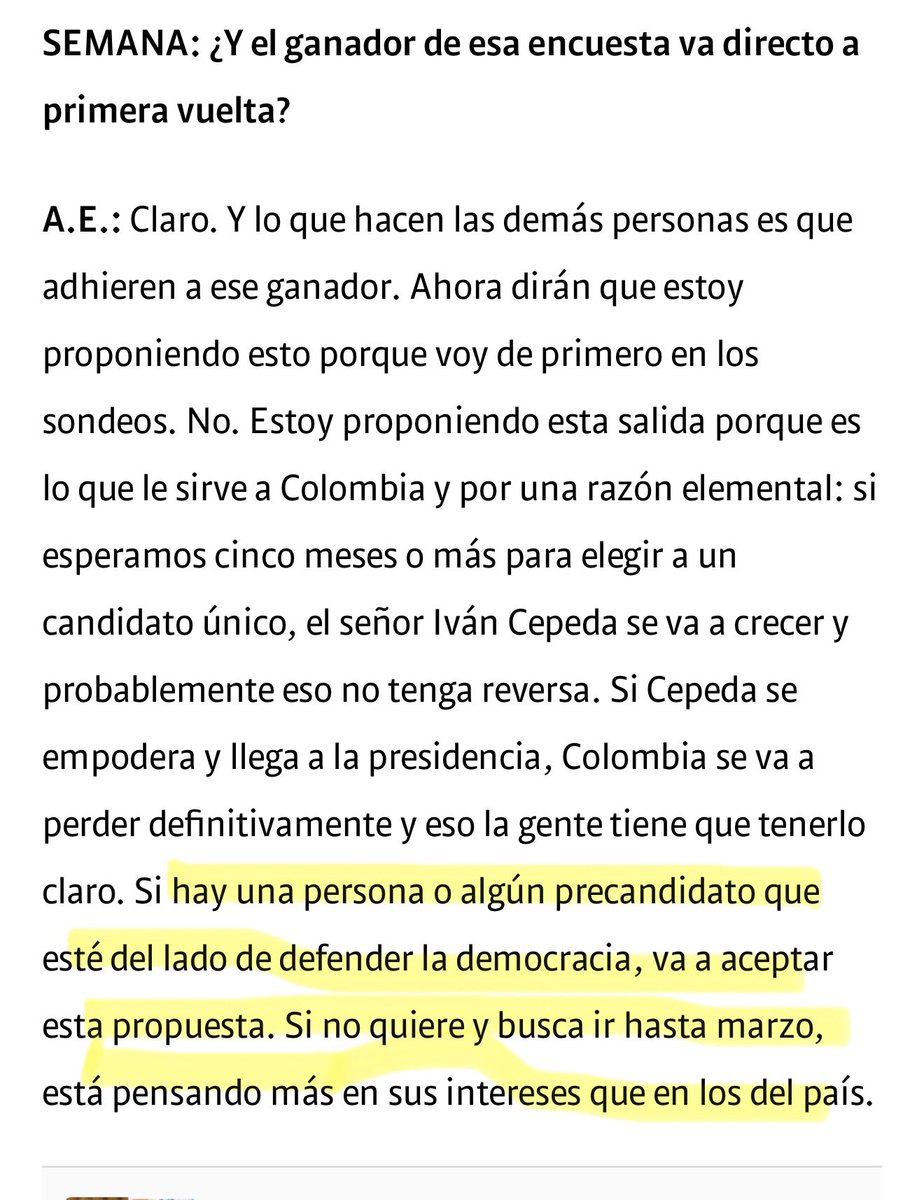 SEMANA: ¿Y el ganador de esa encuesta va directo a primera vuelta?

A.E.: Claro. Y lo que hacen las demás personas es que adhieren a ese ganador. Ahora dirán que estoy proponiendo esto porque voy de primero en los sondeos. No. Estoy proponiendo esta salida porque es lo que le sirve a Colombia y por una razón elemental: si esperamos cinco meses o más para elegir a un candidato único, el señor Iván Cepeda se va a crecer y probablemente eso no tenga reversa. Si Cepeda se empodera y llega a la presidencia, Colombia se va a perder definitivamente y eso la gente tiene que tenerlo claro. Si hay una persona o algún precandidato que esté del lado de defender la democracia, va a aceptar esta propuesta. Si no quiere y busca ir hasta marzo, está pensando más en sus intereses que en los del país.